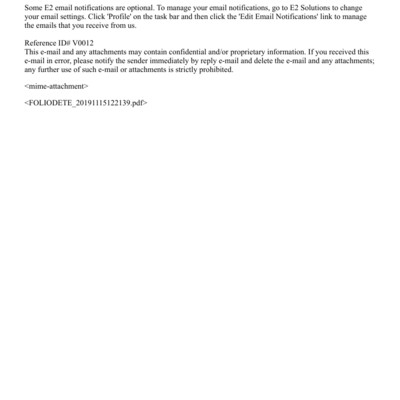 Some E2 email notifications are optional. To manage your email notifications, go to E2 Solutions to change your email settings. Click 'Profile' on the task bar and then click the 'Edit Email Notifications' link to manage the emails that you receive from us.

Reference ID# V0012
This e-mail and any attachments may contain confidential and/or proprietary information. If you received this e-mail in error, please notify the sender immediately by reply e-mail and delete the e-mail and any attachments; any further use of such e-mail or attachments is strictly prohibited.

<mime-attachment>

<FOLIODETE_20191115122139.pdf>